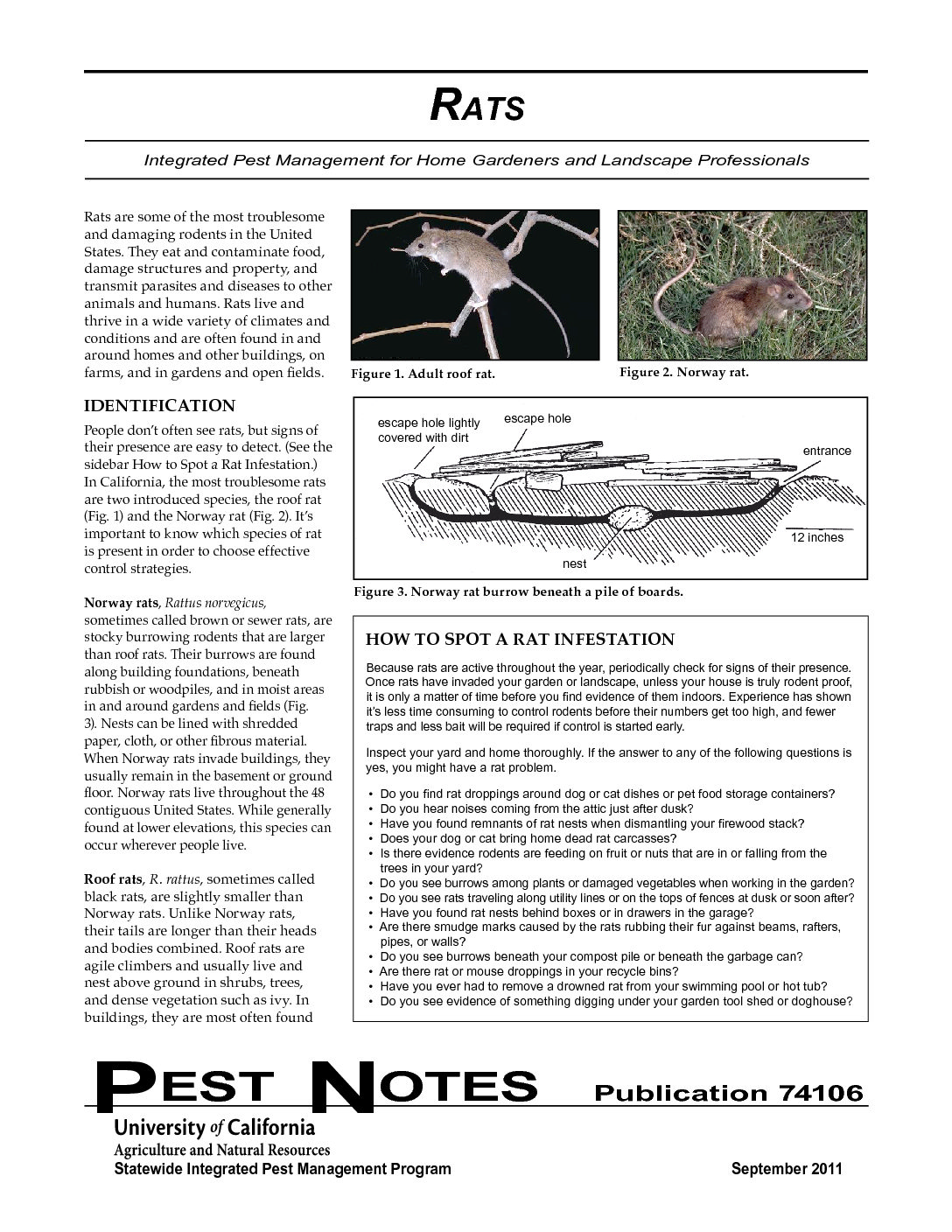 RATS

Integrated Pest Management for Home Gardeners and Landscape Professionals

Rats are some of the most troublesome and damaging rodents in the United States. They eat and contaminate food, damage structures and property, and transmit parasites and diseases to other animals and humans. Rats live and thrive in a wide variety of climates and conditions and are often found in and around homes and other buildings, on farms, and in gardens and open fields.

IDENTIFICATION

People don't often see rats, but signs of their presence are easy to detect. (See the sidebar How to Spot a Rat Infestation.) In California, the most troublesome rats are two introduced species, the roof rat (Fig. 1) and the Norway rat (Fig. 2). It's important to know which species of rat is present in order to choose effective control strategies.

Norway rats, Rattus norvegicus, sometimes called brown or sewer rats, are stocky burrowing rodents that are larger than roof rats. Their burrows are found along building foundations, beneath rubbish or woodpiles, and in moist areas in and around gardens and fields (Fig. 3). Nests can be lined with shredded paper, cloth, or other fibrous material. When Norway rats invade buildings, they usually remain in the basement or ground floor. Norway rats live throughout the 48 contiguous United States. While generally found at lower elevations, this species can occur wherever people live.

Roof rats, R. rattus, sometimes called black rats, are slightly smaller than Norway rats. Unlike Norway rats, their tails are longer than their heads and bodies combined. Roof rats are agile climbers and usually live and nest above ground in shrubs, trees, and dense vegetation such as ivy. In buildings, they are most often found

Figure 1. Adult roof rat.

Figure 2. Norway rat.

escape hole lightly covered with dirt
escape hole
entrance
12 inches
nest

Figure 3. Norway rat burrow beneath a pile of boards.

HOW TO SPOT A RAT INFESTATION

Because rats are active throughout the year, periodically check for signs of their presence. Once rats have invaded your garden or landscape, unless your house is truly rodent proof, it is only a matter of time before you find evidence of them indoors. Experience has shown it's less time consuming to control rodents before their numbers get too high, and fewer traps and less bait will be required if control is started early.

Inspect your yard and home thoroughly. If the answer to any of the following questions is yes, you might have a rat problem.

• Do you find rat droppings around dog or cat dishes or pet food storage containers?
• Do you hear noises coming from the attic just after dusk?
• Have you found remnants of rat nests when dismantling your firewood stack?
• Does your dog or cat bring home dead rat carcasses?
• Is there evidence rodents are feeding on fruit or nuts that are in or falling from the trees in your yard?
• Do you see burrows among plants or damaged vegetables when working in the garden?
• Do you see rats traveling along utility lines or on the tops of fences at dusk or soon after?
• Have you found rat nests behind boxes or in drawers in the garage?
• Are there smudge marks caused by the rats rubbing their fur against beams, rafters, pipes, or walls?
• Do you see burrows beneath your compost pile or beneath the garbage can?
• Are there rat or mouse droppings in your recycle bins?
• Have you ever had to remove a drowned rat from your swimming pool or hot tub?
• Do you see evidence of something digging under your garden tool shed or doghouse?

PEST NOTES Publication 74106

University of California
Agriculture and Natural Resources
Statewide Integrated Pest Management Program September 2011